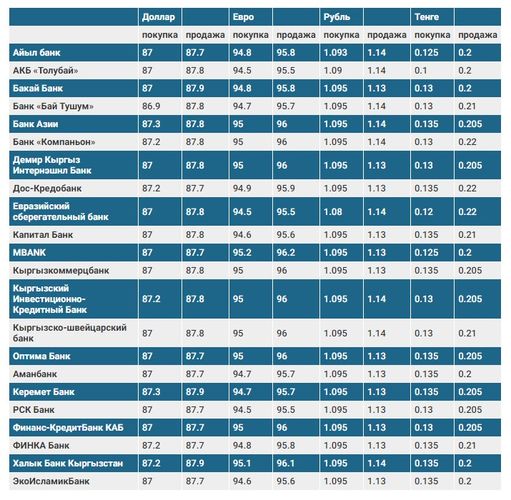 |  | Доллар |  | Евро |  | Рубль |  | Тенге |  |
|---|---|---|---|---|---|---|---|---|
|  | покупка | продажа | покупка | продажа | покупка | продажа | покупка | продажа |
| Айыл банк | 87 | 87.7 | 94.8 | 95.8 | 1.093 | 1.14 | 0.125 | 0.2 |
| АКБ «Толубай» | 87 | 87.8 | 94.5 | 95.5 | 1.09 | 1.14 | 0.1 | 0.2 |
| Бакай Банк | 87 | 87.9 | 94.8 | 95.8 | 1.095 | 1.13 | 0.13 | 0.2 |
| Банк «Бай Тушум» | 86.9 | 87.8 | 94.7 | 95.7 | 1.095 | 1.14 | 0.13 | 0.21 |
| Банк Азии | 87.3 | 87.8 | 95 | 96 | 1.095 | 1.14 | 0.135 | 0.205 |
| Банк «Компаньон» | 87.2 | 87.8 | 95 | 96 | 1.095 | 1.14 | 0.13 | 0.22 |
| Демир Кыргыз Интернэшнл Банк | 87 | 87.8 | 95 | 96 | 1.095 | 1.13 | 0.13 | 0.205 |
| Дос-Кредобанк | 87.2 | 87.7 | 94.9 | 95.9 | 1.095 | 1.13 | 0.135 | 0.22 |
| Евразийский сберегательный банк | 87 | 87.8 | 94.5 | 95.5 | 1.08 | 1.14 | 0.12 | 0.22 |
| Капитал Банк | 87 | 87.8 | 94.6 | 95.6 | 1.095 | 1.13 | 0.135 | 0.21 |
| MBANK | 87 | 87.7 | 95.2 | 96.2 | 1.095 | 1.13 | 0.125 | 0.2 |
| Кыргызкоммерцбанк | 87 | 87.8 | 95 | 96 | 1.095 | 1.13 | 0.135 | 0.205 |
| Кыргызский Инвестиционно-Кредитный Банк | 87.2 | 87.8 | 95 | 96 | 1.095 | 1.14 | 0.13 | 0.205 |
| Кыргызско-швейцарский банк | 87 | 87.8 | 95 | 96 | 1.095 | 1.14 | 0.13 | 0.21 |
| Оптима Банк | 87 | 87.7 | 95 | 96 | 1.095 | 1.13 | 0.135 | 0.205 |
| Аманбанк | 87 | 87.7 | 94.7 | 95.7 | 1.095 | 1.13 | 0.135 | 0.2 |
| Керемет Банк | 87.3 | 87.9 | 94.7 | 95.7 | 1.095 | 1.13 | 0.135 | 0.205 |
| РСК Банк | 87 | 87.7 | 94.5 | 95.5 | 1.095 | 1.13 | 0.13 | 0.205 |
| Финанс-КредитБанк КАБ | 87 | 87.7 | 95 | 96 | 1.095 | 1.13 | 0.13 | 0.205 |
| ФИНКА Банк | 87.2 | 87.7 | 94.8 | 95.8 | 1.095 | 1.13 | 0.135 | 0.21 |
| Халык Банк Кыргызстан | 87.2 | 87.9 | 95.1 | 96.1 | 1.095 | 1.14 | 0.135 | 0.2 |
| ЭкоИсламикБанк | 87 | 87.7 | 94.6 | 95.6 | 1.095 | 1.13 | 0.135 | 0.2 |